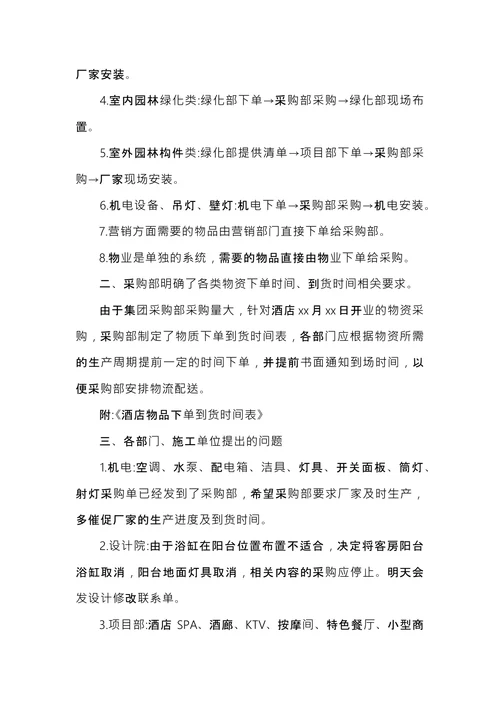 厂家安装。

4.室内园林绿化类:绿化部下单→采购部采购→绿化部现场布置。

5.室外园林构件类:绿化部提供清单→项目部下单→采购部采购→厂家现场安装。

6.机电设备、吊灯、壁灯:机电下单→采购部采购→机电安装。

7.营销方面需要的物品由营销部门直接下单给采购部。

8.物业是单独的系统，需要的物品直接由物业下单给采购。

二、采购部明确了各类物资下单时间、到货时间相关要求。

由于集团采购部采购量大，针对酒店 xx 月 xx 日开业的物资采购，采购部制定了物质下单到货时间表，各部门应根据物资所需的生产周期提前一定的时间下单，并提前书面通知到场时间，以便采购部安排物流配送。

附:《酒店物品下单到货时间表》

三、各部门、施工单位提出的问题

1.机电:空调、水泵、配电箱、洁具、灯具、开关面板、筒灯、射灯采购单已经发到了采购部，希望采购部要求厂家及时生产，多催促厂家的生产进度及到货时间。

2.设计院:由于浴缸在阳台位置布置不适合，决定将客房阳台浴缸取消，阳台地面灯具取消，相关内容的采购应停止。明天会发设计修改联系单。

3.项目部:酒店 SPA、酒廊、KTV、按摩间、特色餐厅、小型商